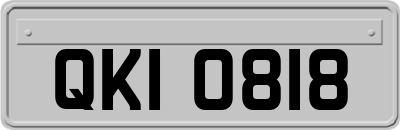 QKI 0818